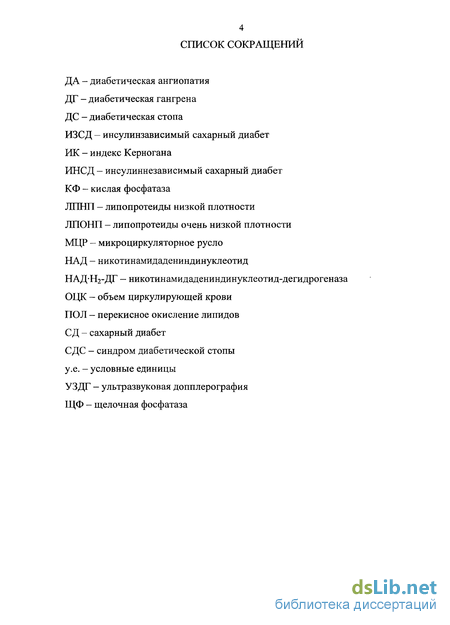 4

СПИСОК СОКРАЩЕНИЙ

ДА – диабетическая ангиопатия

ДГ – диабетическая гангрена

ДС – диабетическая стопа

ИЗСД – инсулинзависимый сахарный диабет

ИК – индекс Керногана

ИНСД – инсулиннезависимый сахарный диабет

КФ – кислая фосфатаза

ЛПНП – липопротеиды низкой плотности

ЛПОНП – липопротеиды очень низкой плотности

МЦР – микроциркуляторное русло

НАД – никотинамидадениндинуклеотид

НАД·$H_2$-ДГ – никотинамидадениндинуклеотид-дегидрогеназа

ОЦК – объем циркулирующей крови

ПОЛ – перекисное окисление липидов

СД – сахарный диабет

СДС – синдром диабетической стопы

у.е. – условные единицы

УЗДГ – ультразвуковая допплерография

ЩФ – щелочная фосфатаза

dsLib.net
библиотека диссертаций